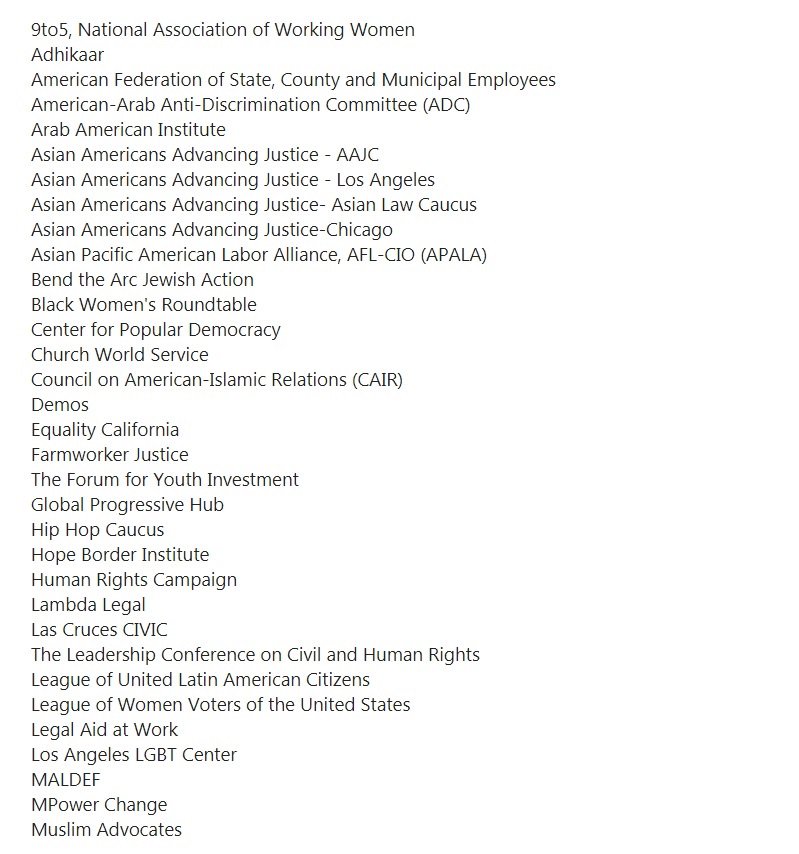 9to5, National Association of Working Women
Adhikaar
American Federation of State, County and Municipal Employees
American-Arab Anti-Discrimination Committee (ADC)
Arab American Institute
Asian Americans Advancing Justice - AAJC
Asian Americans Advancing Justice - Los Angeles
Asian Americans Advancing Justice- Asian Law Caucus
Asian Americans Advancing Justice-Chicago
Asian Pacific American Labor Alliance, AFL-CIO (APALA)
Bend the Arc Jewish Action
Black Women's Roundtable
Center for Popular Democracy
Church World Service
Council on American-Islamic Relations (CAIR)
Demos
Equality California
Farmworker Justice
The Forum for Youth Investment
Global Progressive Hub
Hip Hop Caucus
Hope Border Institute
Human Rights Campaign
Lambda Legal
Las Cruces CIVIC
The Leadership Conference on Civil and Human Rights
League of United Latin American Citizens
League of Women Voters of the United States
Legal Aid at Work
Los Angeles LGBT Center
MALDEF
MPower Change
Muslim Advocates